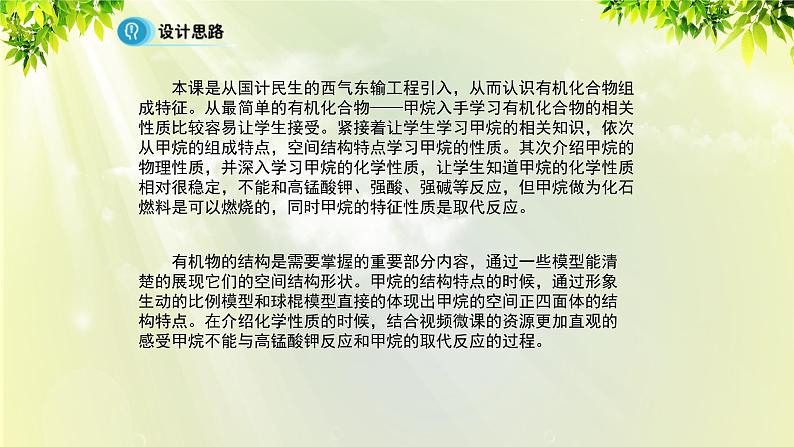 设计思路

本课是从国计民生的西气东输工程引入，从而认识有机化合物组成特征。从最简单的有机化合物——甲烷入手学习有机化合物的相关性质比较容易让学生接受。紧接着让学生学习甲烷的相关知识，依次从甲烷的组成特点，空间结构特点学习甲烷的性质。其次介绍甲烷的物理性质，并深入学习甲烷的化学性质，让学生知道甲烷的化学性质相对很稳定，不能和高锰酸钾、强酸、强碱等反应，但甲烷做为化石燃料是可以燃烧的，同时甲烷的特征性质是取代反应。

有机物的结构是需要掌握的重要部分内容，通过一些模型能清楚的展现它们的空间结构形状。甲烷的结构特点的时候，通过形象生动的比例模型和球棍模型直接的体现出甲烷的空间正四面体的结构特点。在介绍化学性质的时候，结合视频微课的资源更加直观的感受甲烷不能与高锰酸钾反应和甲烷的取代反应的过程。